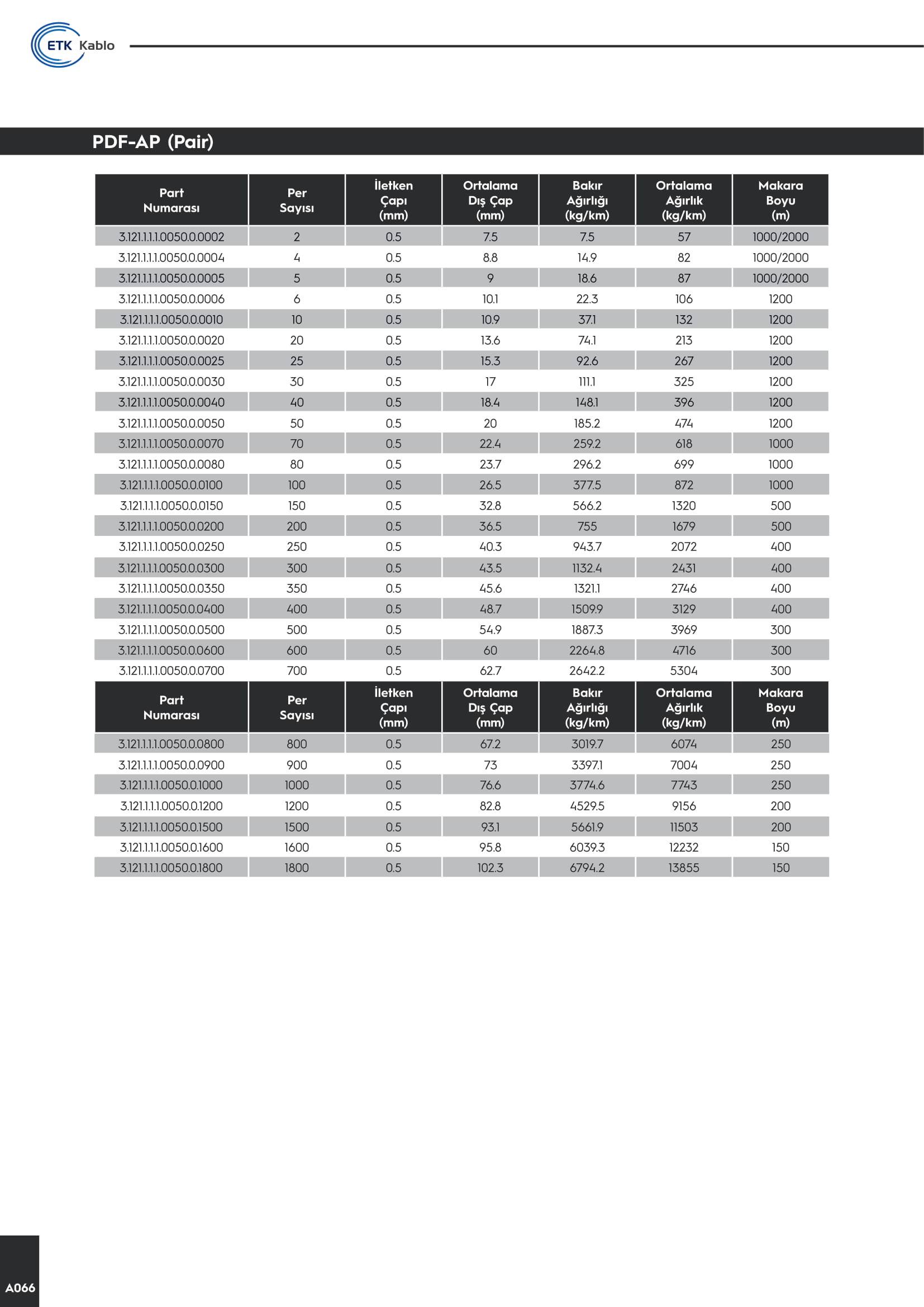 ETK Kablo

PDF-AP (Pair)

| Part Numarası | Per Sayısı | İletken Çapı (mm) | Ortalama Dış Çap (mm) | Bakır Ağırlığı (kg/km) | Ortalama Ağırlık (kg/km) | Makara Boyu (m) |
|---|---|---|---|---|---|---|
| 3.121.1.1.1.0050.0.0002 | 2 | 0.5 | 7.5 | 7.5 | 57 | 1000/2000 |
| 3.121.1.1.1.0050.0.0004 | 4 | 0.5 | 8.8 | 14.9 | 82 | 1000/2000 |
| 3.121.1.1.1.0050.0.0005 | 5 | 0.5 | 9 | 18.6 | 87 | 1000/2000 |
| 3.121.1.1.1.0050.0.0006 | 6 | 0.5 | 10.1 | 22.3 | 106 | 1200 |
| 3.121.1.1.1.0050.0.0010 | 10 | 0.5 | 10.9 | 37.1 | 132 | 1200 |
| 3.121.1.1.1.0050.0.0020 | 20 | 0.5 | 13.6 | 74.1 | 213 | 1200 |
| 3.121.1.1.1.0050.0.0025 | 25 | 0.5 | 15.3 | 92.6 | 267 | 1200 |
| 3.121.1.1.1.0050.0.0030 | 30 | 0.5 | 17 | 111.1 | 325 | 1200 |
| 3.121.1.1.1.0050.0.0040 | 40 | 0.5 | 18.4 | 148.1 | 396 | 1200 |
| 3.121.1.1.1.0050.0.0050 | 50 | 0.5 | 20 | 185.2 | 474 | 1200 |
| 3.121.1.1.1.0050.0.0070 | 70 | 0.5 | 22.4 | 259.2 | 618 | 1000 |
| 3.121.1.1.1.0050.0.0080 | 80 | 0.5 | 23.7 | 296.2 | 699 | 1000 |
| 3.121.1.1.1.0050.0.0100 | 100 | 0.5 | 26.5 | 377.5 | 872 | 1000 |
| 3.121.1.1.1.0050.0.0150 | 150 | 0.5 | 32.8 | 566.2 | 1320 | 500 |
| 3.121.1.1.1.0050.0.0200 | 200 | 0.5 | 36.5 | 755 | 1679 | 500 |
| 3.121.1.1.1.0050.0.0250 | 250 | 0.5 | 40.3 | 943.7 | 2072 | 400 |
| 3.121.1.1.1.0050.0.0300 | 300 | 0.5 | 43.5 | 1132.4 | 2431 | 400 |
| 3.121.1.1.1.0050.0.0350 | 350 | 0.5 | 45.6 | 1321.1 | 2746 | 400 |
| 3.121.1.1.1.0050.0.0400 | 400 | 0.5 | 48.7 | 1509.9 | 3129 | 400 |
| 3.121.1.1.1.0050.0.0500 | 500 | 0.5 | 54.9 | 1887.3 | 3969 | 300 |
| 3.121.1.1.1.0050.0.0600 | 600 | 0.5 | 60 | 2264.8 | 4716 | 300 |
| 3.121.1.1.1.0050.0.0700 | 700 | 0.5 | 62.7 | 2642.2 | 5304 | 300 |

| Part Numarası | Per Sayısı | İletken Çapı (mm) | Ortalama Dış Çap (mm) | Bakır Ağırlığı (kg/km) | Ortalama Ağırlık (kg/km) | Makara Boyu (m) |
|---|---|---|---|---|---|---|
| 3.121.1.1.1.0050.0.0800 | 800 | 0.5 | 67.2 | 3019.7 | 6074 | 250 |
| 3.121.1.1.1.0050.0.0900 | 900 | 0.5 | 73 | 3397.1 | 7004 | 250 |
| 3.121.1.1.1.0050.0.1000 | 1000 | 0.5 | 76.6 | 3774.6 | 7743 | 250 |
| 3.121.1.1.1.0050.0.1200 | 1200 | 0.5 | 82.8 | 4529.5 | 9156 | 200 |
| 3.121.1.1.1.0050.0.1500 | 1500 | 0.5 | 93.1 | 5661.9 | 11503 | 200 |
| 3.121.1.1.1.0050.0.1600 | 1600 | 0.5 | 95.8 | 6039.3 | 12232 | 150 |
| 3.121.1.1.1.0050.0.1800 | 1800 | 0.5 | 102.3 | 6794.2 | 13855 | 150 |

A066